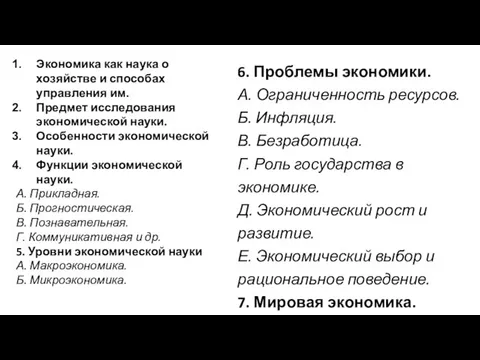 1. Экономика как наука о хозяйстве и способах управления им.
2. Предмет исследования экономической науки.
3. Особенности экономической науки.
4. Функции экономической науки.
А. Прикладная.
Б. Прогностическая.
В. Познавательная.
Г. Коммуникативная и др.
5. Уровни экономической науки
А. Макроэкономика.
Б. Микроэкономика.

6. Проблемы экономики.
А. Ограниченность ресурсов.
Б. Инфляция.
В. Безработица.
Г. Роль государства в экономике.
Д. Экономический рост и развитие.
Е. Экономический выбор и рациональное поведение.
7. Мировая экономика.